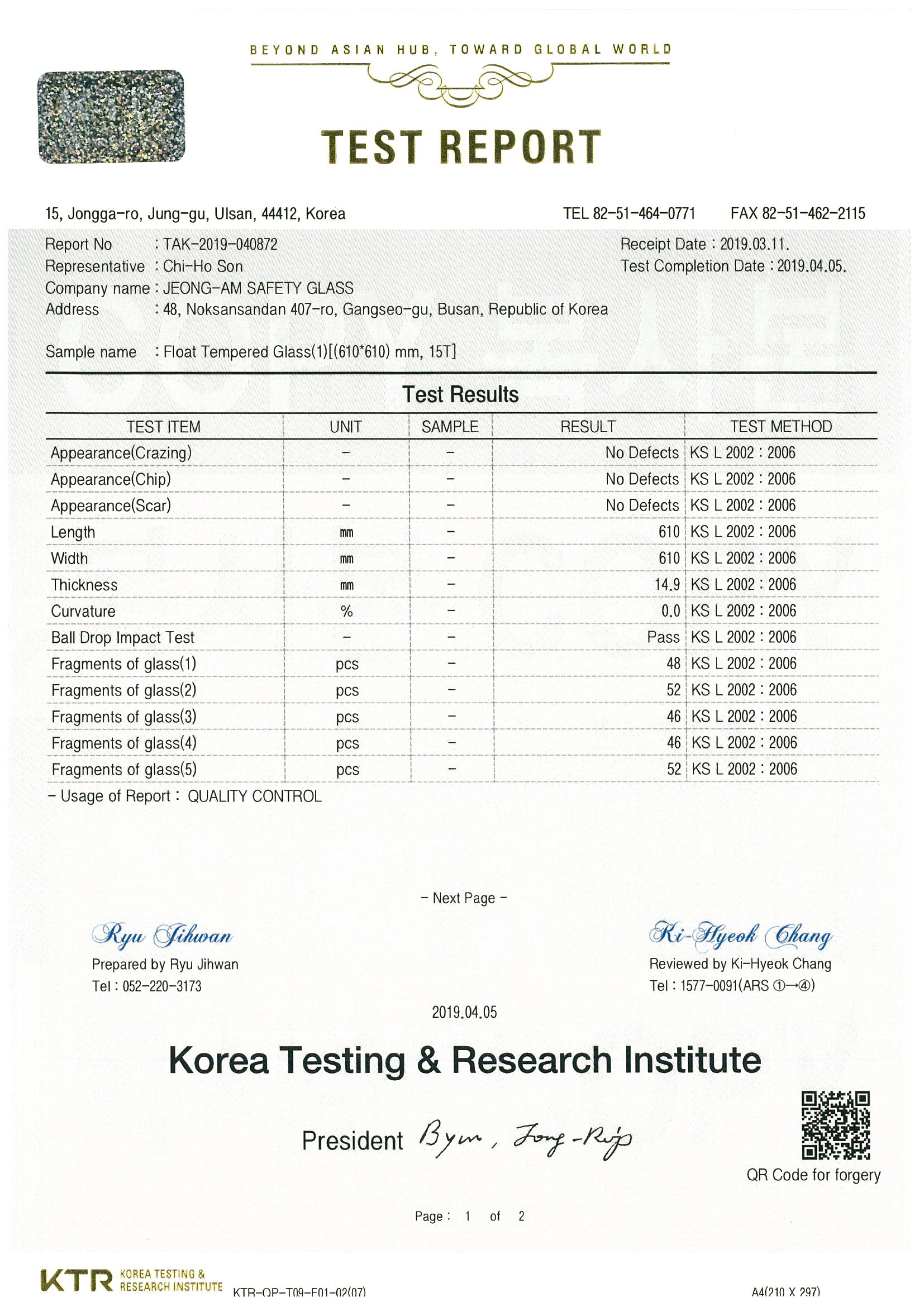 BEYOND ASIAN HUB, TOWARD GLOBAL WORLD

TEST REPORT

15, Jongga-ro, Jung-gu, Ulsan, 44412, Korea TEL 82-51-464-0771 FAX 82-51-462-2115

Report No : TAK-2019-040872
Representative : Chi-Ho Son
Company name : JEONG-AM SAFETY GLASS
Address : 48, Noksansandan 407-ro, Gangseo-gu, Busan, Republic of Korea

Receipt Date : 2019.03.11.
Test Completion Date : 2019.04.05.

Sample name : Float Tempered Glass(1)[(610*610) mm, 15T]

Test Results

| TEST ITEM | UNIT | SAMPLE | RESULT | TEST METHOD |
|---|---|---|---|---|
| Appearance(Crazing) | - | - | No Defects | KS L 2002 : 2006 |
| Appearance(Chip) | - | - | No Defects | KS L 2002 : 2006 |
| Appearance(Scar) | - | - | No Defects | KS L 2002 : 2006 |
| Length | mm | - | 610 | KS L 2002 : 2006 |
| Width | mm | - | 610 | KS L 2002 : 2006 |
| Thickness | mm | - | 14.9 | KS L 2002 : 2006 |
| Curvature | % | - | 0.0 | KS L 2002 : 2006 |
| Ball Drop Impact Test | - | - | Pass | KS L 2002 : 2006 |
| Fragments of glass(1) | pcs | - | 48 | KS L 2002 : 2006 |
| Fragments of glass(2) | pcs | - | 52 | KS L 2002 : 2006 |
| Fragments of glass(3) | pcs | - | 46 | KS L 2002 : 2006 |
| Fragments of glass(4) | pcs | - | 46 | KS L 2002 : 2006 |
| Fragments of glass(5) | pcs | - | 52 | KS L 2002 : 2006 |

- Usage of Report : QUALITY CONTROL

- Next Page -

Ryu Jihwan
Prepared by Ryu Jihwan
Tel : 052-220-3173

Ki-Hyeok Chang
Reviewed by Ki-Hyeok Chang
Tel : 1577-0091(ARS ①→④)

2019.04.05

Korea Testing & Research Institute

President Byun, Jong-Rip

QR Code for forgery

Page : 1 of 2

KTR KOREA TESTING & RESEARCH INSTITUTE KTR-QP-T09-F01-02(07) A4(210 X 297)